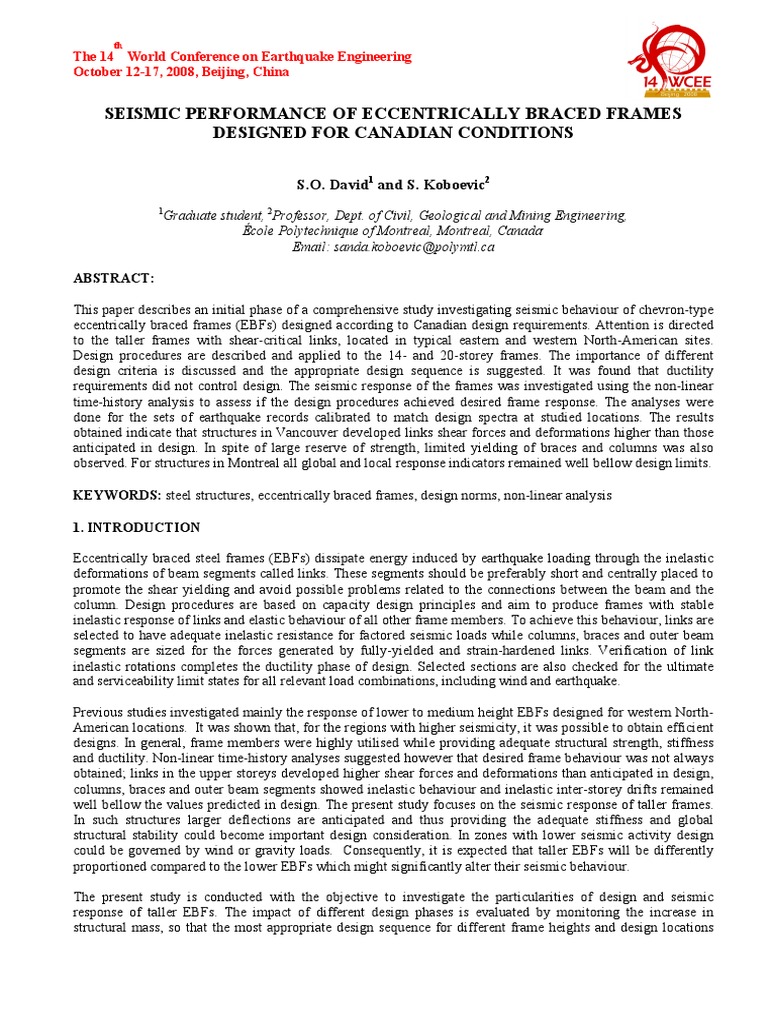 The 14$^{th}$ World Conference on Earthquake Engineering
October 12-17, 2008, Beijing, China

14 WCEE

SEISMIC PERFORMANCE OF ECCENTRICALLY BRACED FRAMES DESIGNED FOR CANADIAN CONDITIONS

S.O. David$^1$ and S. Koboevic$^2$

$^1$Graduate student, $^2$Professor, Dept. of Civil, Geological and Mining Engineering, École Polytechnique of Montreal, Montreal, Canada
Email: sanda.koboevic@polymtl.ca

ABSTRACT:

This paper describes an initial phase of a comprehensive study investigating seismic behaviour of chevron-type eccentrically braced frames (EBFs) designed according to Canadian design requirements. Attention is directed to the taller frames with shear-critical links, located in typical eastern and western North-American sites. Design procedures are described and applied to the 14- and 20-storey frames. The importance of different design criteria is discussed and the appropriate design sequence is suggested. It was found that ductility requirements did not control design. The seismic response of the frames was investigated using the non-linear time-history analysis to assess if the design procedures achieved desired frame response. The analyses were done for the sets of earthquake records calibrated to match design spectra at studied locations. The results obtained indicate that structures in Vancouver developed links shear forces and deformations higher than those anticipated in design. In spite of large reserve of strength, limited yielding of braces and columns was also observed. For structures in Montreal all global and local response indicators remained well bellow design limits.

KEYWORDS: steel structures, eccentrically braced frames, design norms, non-linear analysis

1. INTRODUCTION

Eccentrically braced steel frames (EBFs) dissipate energy induced by earthquake loading through the inelastic deformations of beam segments called links. These segments should be preferably short and centrally placed to promote the shear yielding and avoid possible problems related to the connections between the beam and the column. Design procedures are based on capacity design principles and aim to produce frames with stable inelastic response of links and elastic behaviour of all other frame members. To achieve this behaviour, links are selected to have adequate inelastic resistance for factored seismic loads while columns, braces and outer beam segments are sized for the forces generated by fully-yielded and strain-hardened links. Verification of link inelastic rotations completes the ductility phase of design. Selected sections are also checked for the ultimate and serviceability limit states for all relevant load combinations, including wind and earthquake.

Previous studies investigated mainly the response of lower to medium height EBFs designed for western North-American locations. It was shown that, for the regions with higher seismicity, it was possible to obtain efficient designs. In general, frame members were highly utilised while providing adequate structural strength, stiffness and ductility. Non-linear time-history analyses suggested however that desired frame behaviour was not always obtained; links in the upper storeys developed higher shear forces and deformations than anticipated in design, columns, braces and outer beam segments showed inelastic behaviour and inelastic inter-storey drifts remained well bellow the values predicted in design. The present study focuses on the seismic response of taller frames. In such structures larger deflections are anticipated and thus providing the adequate stiffness and global structural stability could become important design consideration. In zones with lower seismic activity design could be governed by wind or gravity loads. Consequently, it is expected that taller EBFs will be differently proportioned compared to the lower EBFs which might significantly alter their seismic behaviour.

The present study is conducted with the objective to investigate the particularities of design and seismic response of taller EBFs. The impact of different design phases is evaluated by monitoring the increase in structural mass, so that the most appropriate design sequence for different frame heights and design locations